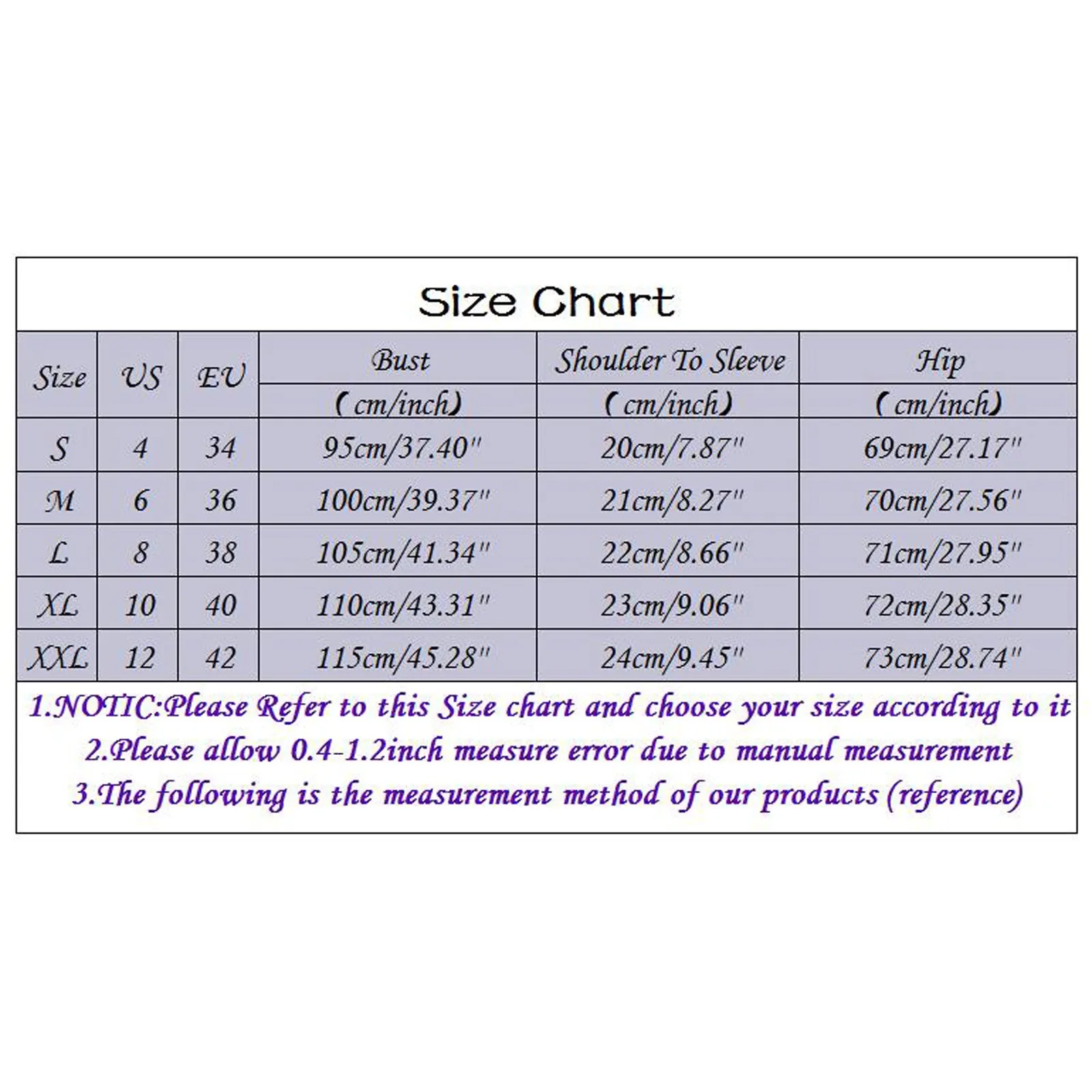 Size Chart

| Size | US | EU | Bust (cm/inch) | Shoulder To Sleeve (cm/inch) | Hip (cm/inch) |
|---|---|---|---|---|---|
| S | 4 | 34 | 95cm/37.40" | 20cm/7.87" | 69cm/27.17" |
| M | 6 | 36 | 100cm/39.37" | 21cm/8.27" | 70cm/27.56" |
| L | 8 | 38 | 105cm/41.34" | 22cm/8.66" | 71cm/27.95" |
| XL | 10 | 40 | 110cm/43.31" | 23cm/9.06" | 72cm/28.35" |
| XXL | 12 | 42 | 115cm/45.28" | 24cm/9.45" | 73cm/28.74" |

1.NOTIC:Please Refer to this Size chart and choose your size according to it
2.Please allow 0.4-1.2inch measure error due to manual measurement
3.The following is the measurement method of our products (reference)